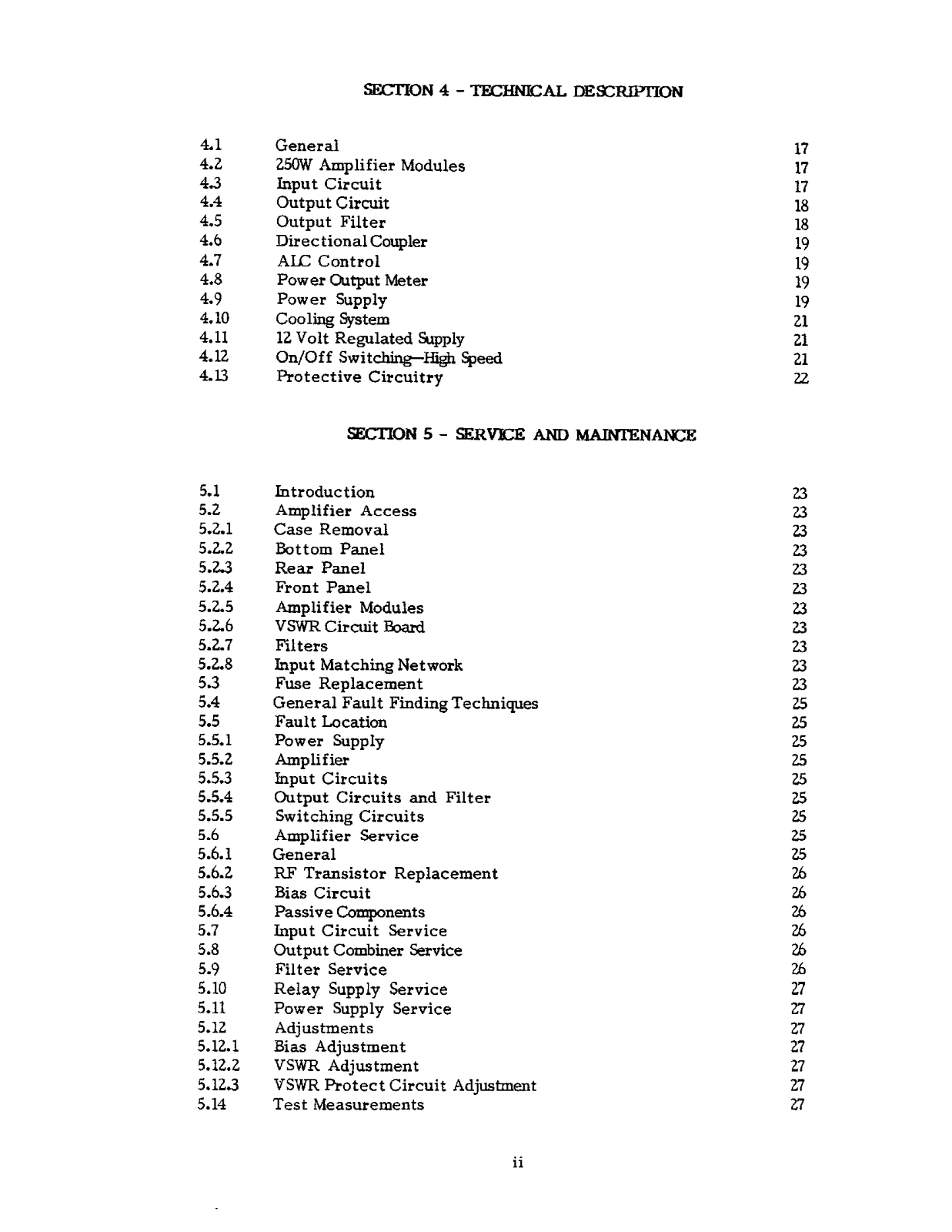 SECTION 4 - TECHNICAL DESCRIPTION

| | | |
|---|---|---|
| 4.1 | General | 17 |
| 4.2 | 250W Amplifier Modules | 17 |
| 4.3 | Input Circuit | 17 |
| 4.4 | Output Circuit | 18 |
| 4.5 | Output Filter | 18 |
| 4.6 | Directional Coupler | 19 |
| 4.7 | ALC Control | 19 |
| 4.8 | Power Output Meter | 19 |
| 4.9 | Power Supply | 19 |
| 4.10 | Cooling System | 21 |
| 4.11 | 12 Volt Regulated Supply | 21 |
| 4.12 | On/Off Switching—High Speed | 21 |
| 4.13 | Protective Circuitry | 22 |

SECTION 5 - SERVICE AND MAINTENANCE

| | | |
|---|---|---|
| 5.1 | Introduction | 23 |
| 5.2 | Amplifier Access | 23 |
| 5.2.1 | Case Removal | 23 |
| 5.2.2 | Bottom Panel | 23 |
| 5.2.3 | Rear Panel | 23 |
| 5.2.4 | Front Panel | 23 |
| 5.2.5 | Amplifier Modules | 23 |
| 5.2.6 | VSWR Circuit Board | 23 |
| 5.2.7 | Filters | 23 |
| 5.2.8 | Input Matching Network | 23 |
| 5.3 | Fuse Replacement | 23 |
| 5.4 | General Fault Finding Techniques | 25 |
| 5.5 | Fault Location | 25 |
| 5.5.1 | Power Supply | 25 |
| 5.5.2 | Amplifier | 25 |
| 5.5.3 | Input Circuits | 25 |
| 5.5.4 | Output Circuits and Filter | 25 |
| 5.5.5 | Switching Circuits | 25 |
| 5.6 | Amplifier Service | 25 |
| 5.6.1 | General | 25 |
| 5.6.2 | RF Transistor Replacement | 26 |
| 5.6.3 | Bias Circuit | 26 |
| 5.6.4 | Passive Components | 26 |
| 5.7 | Input Circuit Service | 26 |
| 5.8 | Output Combiner Service | 26 |
| 5.9 | Filter Service | 26 |
| 5.10 | Relay Supply Service | 27 |
| 5.11 | Power Supply Service | 27 |
| 5.12 | Adjustments | 27 |
| 5.12.1 | Bias Adjustment | 27 |
| 5.12.2 | VSWR Adjustment | 27 |
| 5.12.3 | VSWR Protect Circuit Adjustment | 27 |
| 5.14 | Test Measurements | 27 |

ii